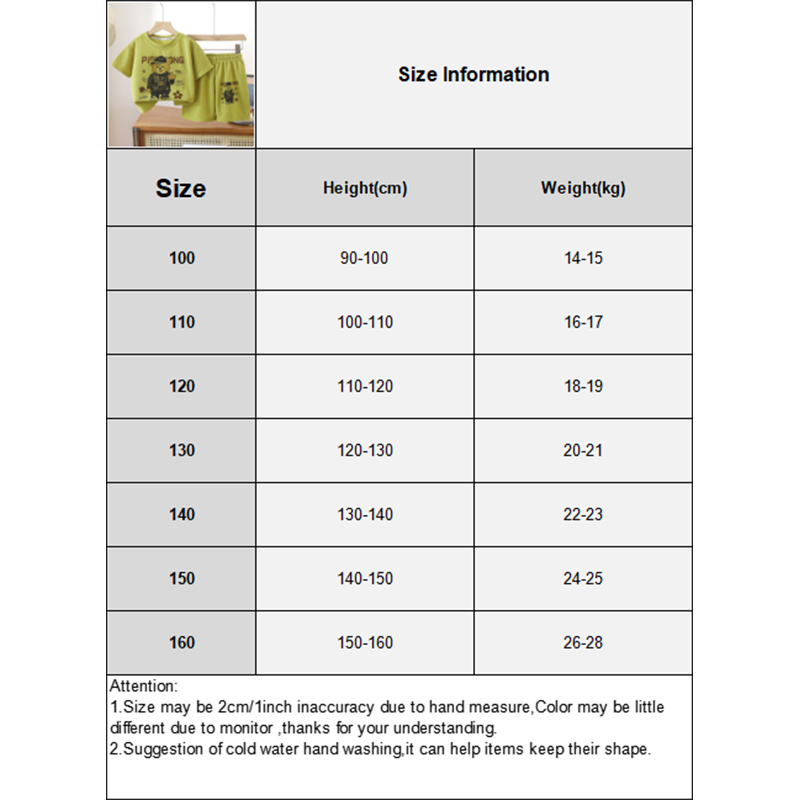 Size Information

| Size | Height(cm) | Weight(kg) |
|---|---|---|
| 100 | 90-100 | 14-15 |
| 110 | 100-110 | 16-17 |
| 120 | 110-120 | 18-19 |
| 130 | 120-130 | 20-21 |
| 140 | 130-140 | 22-23 |
| 150 | 140-150 | 24-25 |
| 160 | 150-160 | 26-28 |

Attention:
1.Size may be 2cm/1inch inaccuracy due to hand measure,Color may be little different due to monitor ,thanks for your understanding.
2.Suggestion of cold water hand washing,it can help items keep their shape.